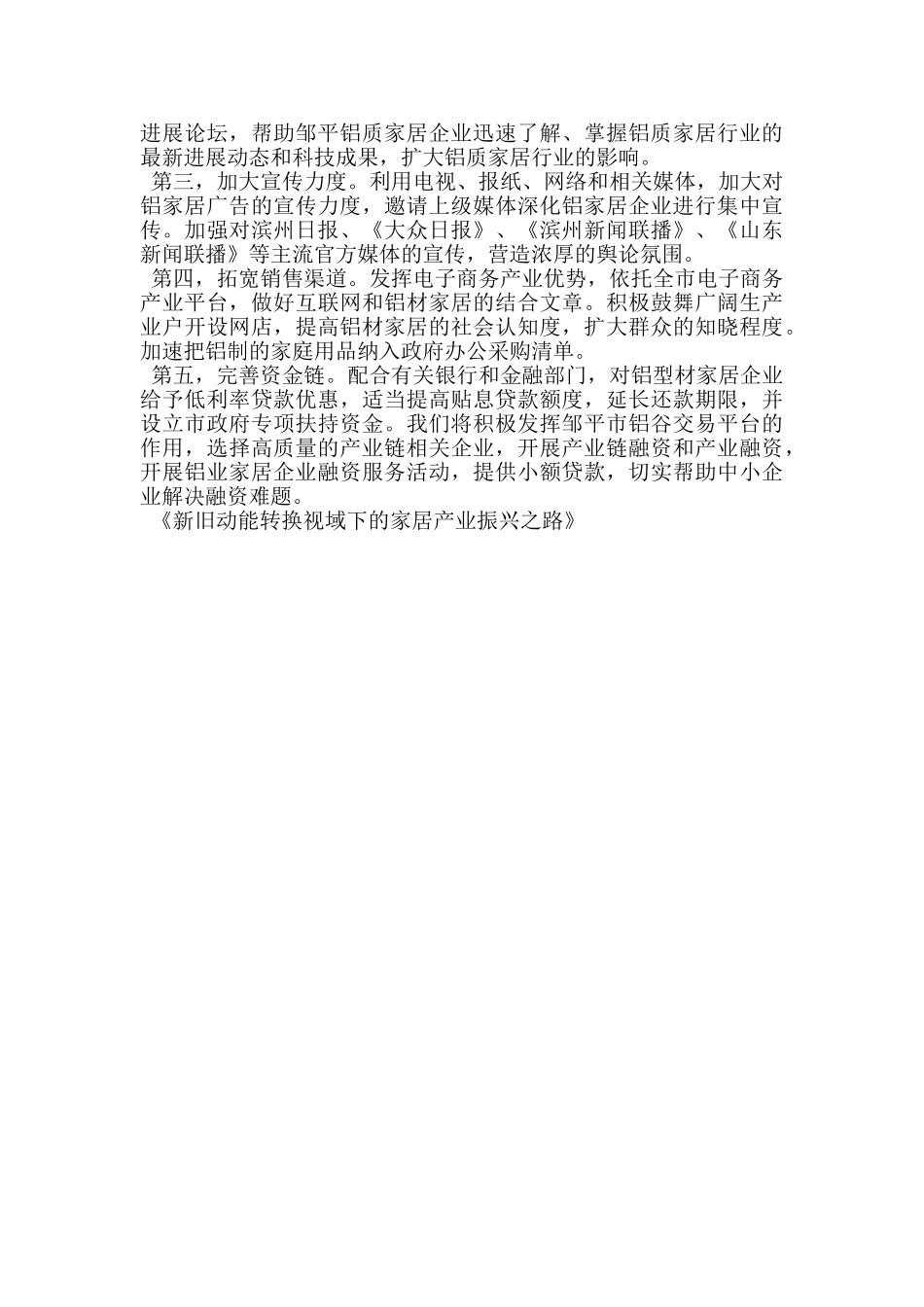 进展论坛，帮助邹平铝质家居企业迅速了解、掌握铝质家居行业的最新进展动态和科技成果，扩大铝质家居行业的影响。

第三，加大宣传力度。利用电视、报纸、网络和相关媒体，加大对铝家居广告的宣传力度，邀请上级媒体深化铝家居企业进行集中宣传。加强对滨州日报、《大众日报》、《滨州新闻联播》、《山东新闻联播》等主流官方媒体的宣传，营造浓厚的舆论氛围。

第四，拓宽销售渠道。发挥电子商务产业优势，依托全市电子商务产业平台，做好互联网和铝材家居的结合文章。积极鼓舞广阔生产业户开设网店，提高铝材家居的社会认知度，扩大群众的知晓程度。加速把铝制的家庭用品纳入政府办公采购清单。

第五，完善资金链。配合有关银行和金融部门，对铝型材家居企业给予低利率贷款优惠，适当提高贴息贷款额度，延长还款期限，并设立市政府专项扶持资金。我们将积极发挥邹平市铝谷交易平台的作用，选择高质量的产业链相关企业，开展产业链融资和产业融资，开展铝业家居企业融资服务活动，提供小额贷款，切实帮助中小企业解决融资难题。

《新旧动能转换视域下的家居产业振兴之路》